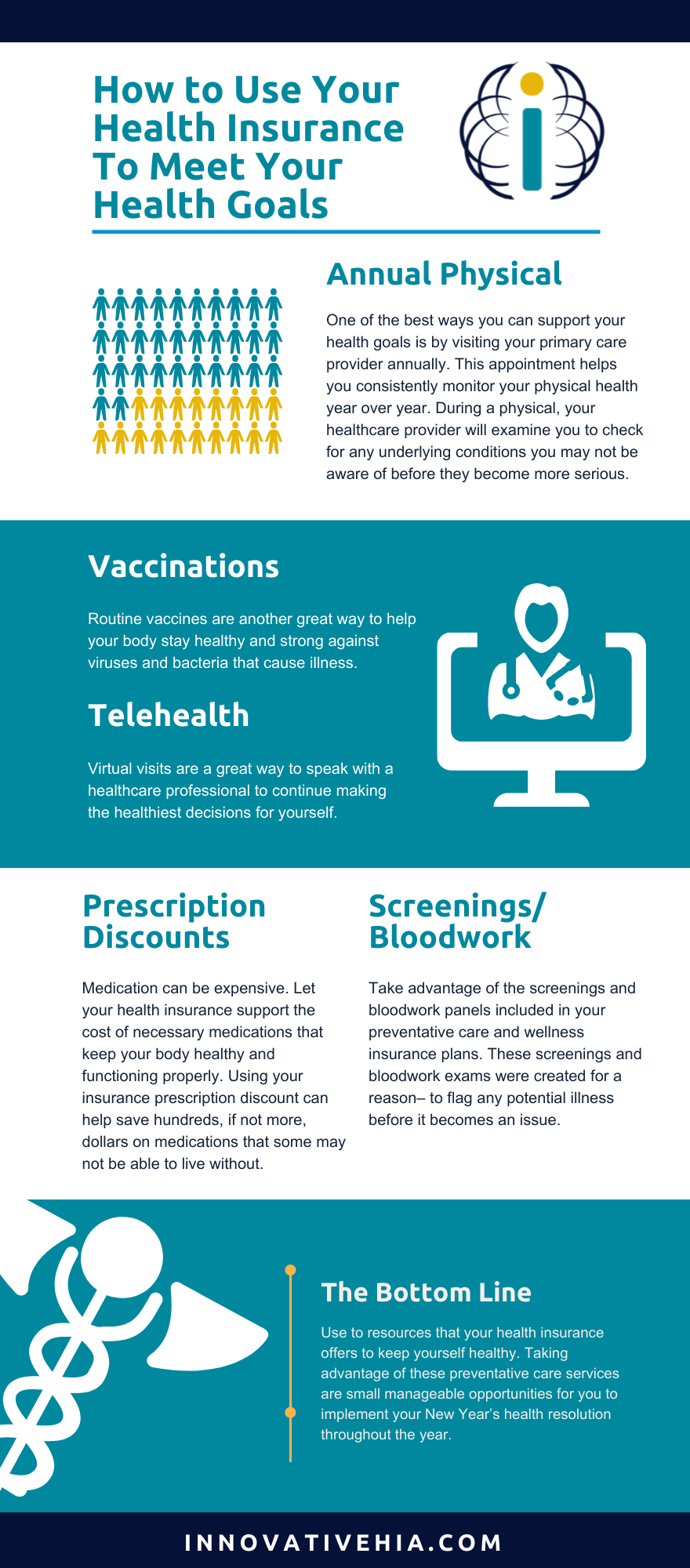 How to Use Your Health Insurance To Meet Your Health Goals

Annual Physical

One of the best ways you can support your health goals is by visiting your primary care provider annually. This appointment helps you consistently monitor your physical health year over year. During a physical, your healthcare provider will examine you to check for any underlying conditions you may not be aware of before they become more serious.

Vaccinations

Routine vaccines are another great way to help your body stay healthy and strong against viruses and bacteria that cause illness.

Telehealth

Virtual visits are a great way to speak with a healthcare professional to continue making the healthiest decisions for yourself.

Prescription Discounts

Medication can be expensive. Let your health insurance support the cost of necessary medications that keep your body healthy and functioning properly. Using your insurance prescription discount can help save hundreds, if not more, dollars on medications that some may not be able to live without.

Screenings/ Bloodwork

Take advantage of the screenings and bloodwork panels included in your preventative care and wellness insurance plans. These screenings and bloodwork exams were created for a reason– to flag any potential illness before it becomes an issue.

The Bottom Line

Use to resources that your health insurance offers to keep yourself healthy. Taking advantage of these preventative care services are small manageable opportunities for you to implement your New Year's health resolution throughout the year.

INNOVATIVEHIA.COM